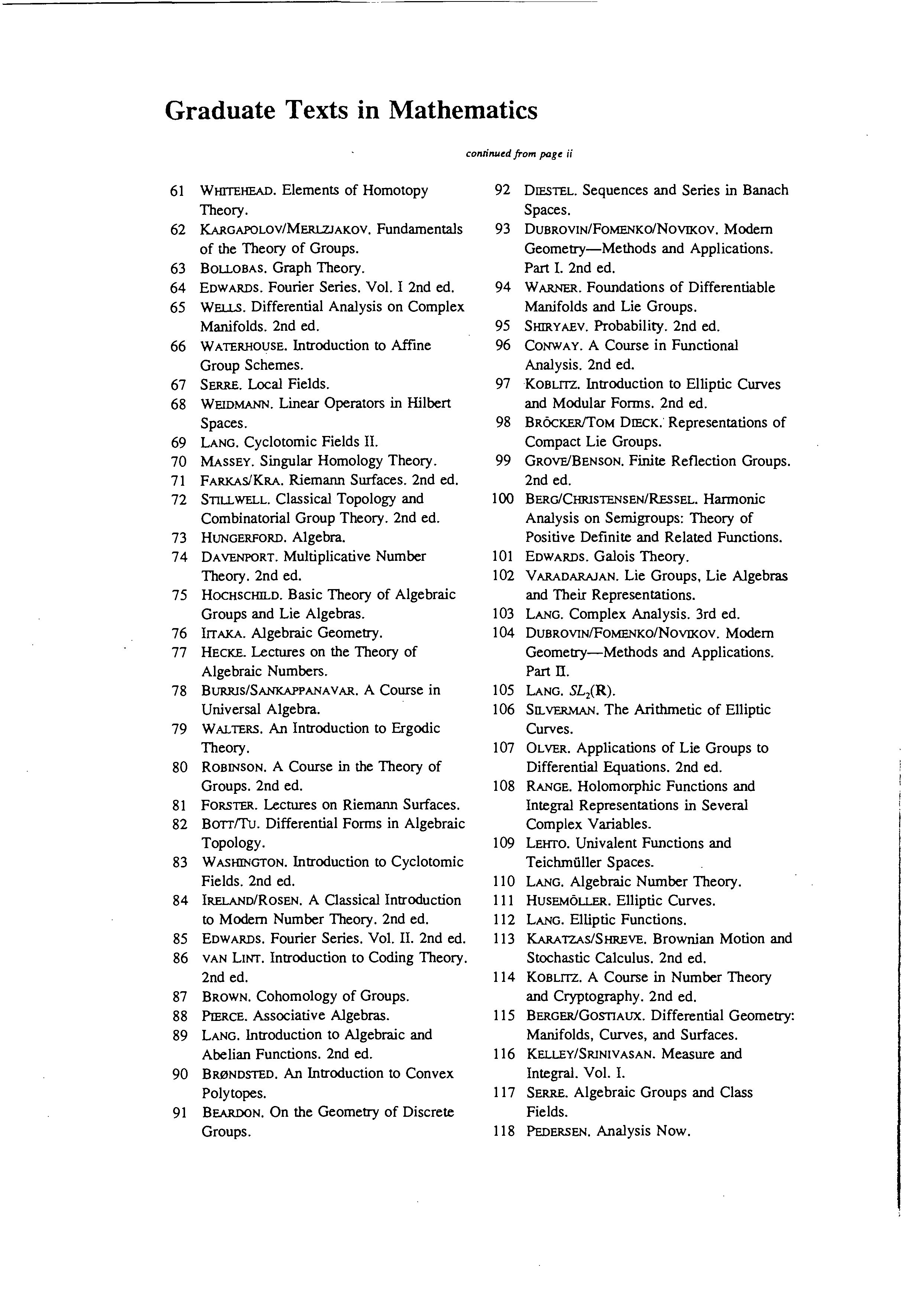 Graduate Texts in Mathematics

continued from page ii

61 WHITEHEAD. Elements of Homotopy Theory.
62 KARGAPOLOV/MERLZJAKOV. Fundamentals of the Theory of Groups.
63 BOLLOBAS. Graph Theory.
64 EDWARDS. Fourier Series. Vol. I 2nd ed.
65 WELLS. Differential Analysis on Complex Manifolds. 2nd ed.
66 WATERHOUSE. Introduction to Affine Group Schemes.
67 SERRE. Local Fields.
68 WEIDMANN. Linear Operators in Hilbert Spaces.
69 LANG. Cyclotomic Fields II.
70 MASSEY. Singular Homology Theory.
71 FARKAS/KRA. Riemann Surfaces. 2nd ed.
72 STILLWELL. Classical Topology and Combinatorial Group Theory. 2nd ed.
73 HUNGERFORD. Algebra.
74 DAVENPORT. Multiplicative Number Theory. 2nd ed.
75 HOCHSCHILD. Basic Theory of Algebraic Groups and Lie Algebras.
76 IITAKA. Algebraic Geometry.
77 HECKE. Lectures on the Theory of Algebraic Numbers.
78 BURRIS/SANKAPPANAVAR. A Course in Universal Algebra.
79 WALTERS. An Introduction to Ergodic Theory.
80 ROBINSON. A Course in the Theory of Groups. 2nd ed.
81 FORSTER. Lectures on Riemann Surfaces.
82 BOTT/TU. Differential Forms in Algebraic Topology.
83 WASHINGTON. Introduction to Cyclotomic Fields. 2nd ed.
84 IRELAND/ROSEN. A Classical Introduction to Modern Number Theory. 2nd ed.
85 EDWARDS. Fourier Series. Vol. II. 2nd ed.
86 VAN LINT. Introduction to Coding Theory. 2nd ed.
87 BROWN. Cohomology of Groups.
88 PIERCE. Associative Algebras.
89 LANG. Introduction to Algebraic and Abelian Functions. 2nd ed.
90 BRØNDSTED. An Introduction to Convex Polytopes.
91 BEARDON. On the Geometry of Discrete Groups.
92 DIESTEL. Sequences and Series in Banach Spaces.
93 DUBROVIN/FOMENKO/NOVIKOV. Modern Geometry—Methods and Applications. Part I. 2nd ed.
94 WARNER. Foundations of Differentiable Manifolds and Lie Groups.
95 SHIRYAEV. Probability. 2nd ed.
96 CONWAY. A Course in Functional Analysis. 2nd ed.
97 KOBLITZ. Introduction to Elliptic Curves and Modular Forms. 2nd ed.
98 BRÖCKER/TOM DIECK. Representations of Compact Lie Groups.
99 GROVE/BENSON. Finite Reflection Groups. 2nd ed.
100 BERG/CHRISTENSEN/RESSEL. Harmonic Analysis on Semigroups: Theory of Positive Definite and Related Functions.
101 EDWARDS. Galois Theory.
102 VARADARAJAN. Lie Groups, Lie Algebras and Their Representations.
103 LANG. Complex Analysis. 3rd ed.
104 DUBROVIN/FOMENKO/NOVIKOV. Modern Geometry—Methods and Applications. Part II.
105 LANG. $SL_2(\mathbf{R})$.
106 SILVERMAN. The Arithmetic of Elliptic Curves.
107 OLVER. Applications of Lie Groups to Differential Equations. 2nd ed.
108 RANGE. Holomorphic Functions and Integral Representations in Several Complex Variables.
109 LEHTO. Univalent Functions and Teichmüller Spaces.
110 LANG. Algebraic Number Theory.
111 HUSEMÖLLER. Elliptic Curves.
112 LANG. Elliptic Functions.
113 KARATZAS/SHREVE. Brownian Motion and Stochastic Calculus. 2nd ed.
114 KOBLITZ. A Course in Number Theory and Cryptography. 2nd ed.
115 BERGER/GOSTIAUX. Differential Geometry: Manifolds, Curves, and Surfaces.
116 KELLEY/SRINIVASAN. Measure and Integral. Vol. I.
117 SERRE. Algebraic Groups and Class Fields.
118 PEDERSEN. Analysis Now.